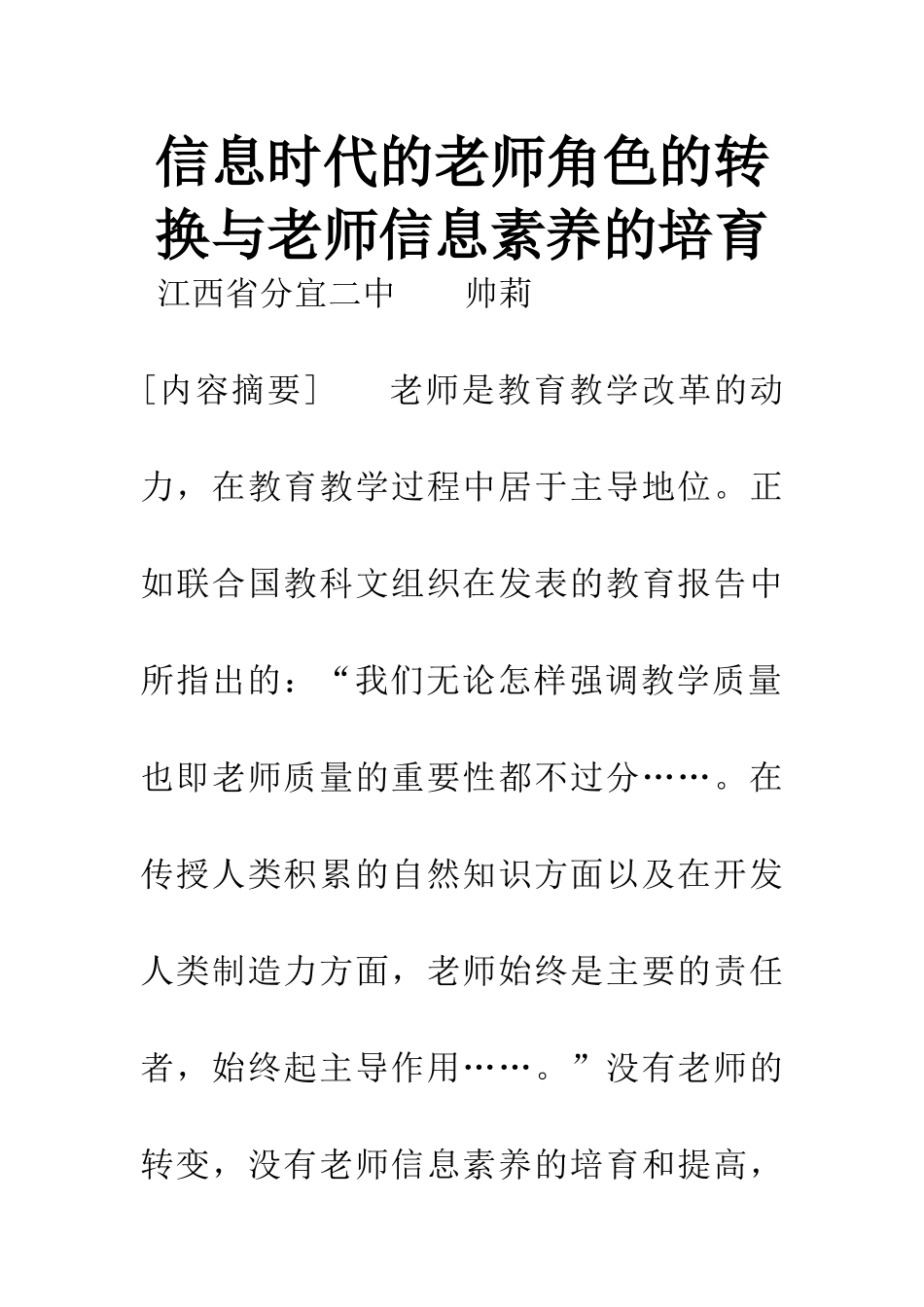 信息时代的老师角色的转换与老师信息素养的培育

江西省分宜二中　　帅莉

［内容摘要］　　老师是教育教学改革的动力，在教育教学过程中居于主导地位。正如联合国教科文组织在发表的教育报告中所指出的：“我们无论怎样强调教学质量也即老师质量的重要性都不过分……。在传授人类积累的自然知识方面以及在开发人类制造力方面，老师始终是主要的责任者，始终起主导作用……。”没有老师的转变，没有老师信息素养的培育和提高，